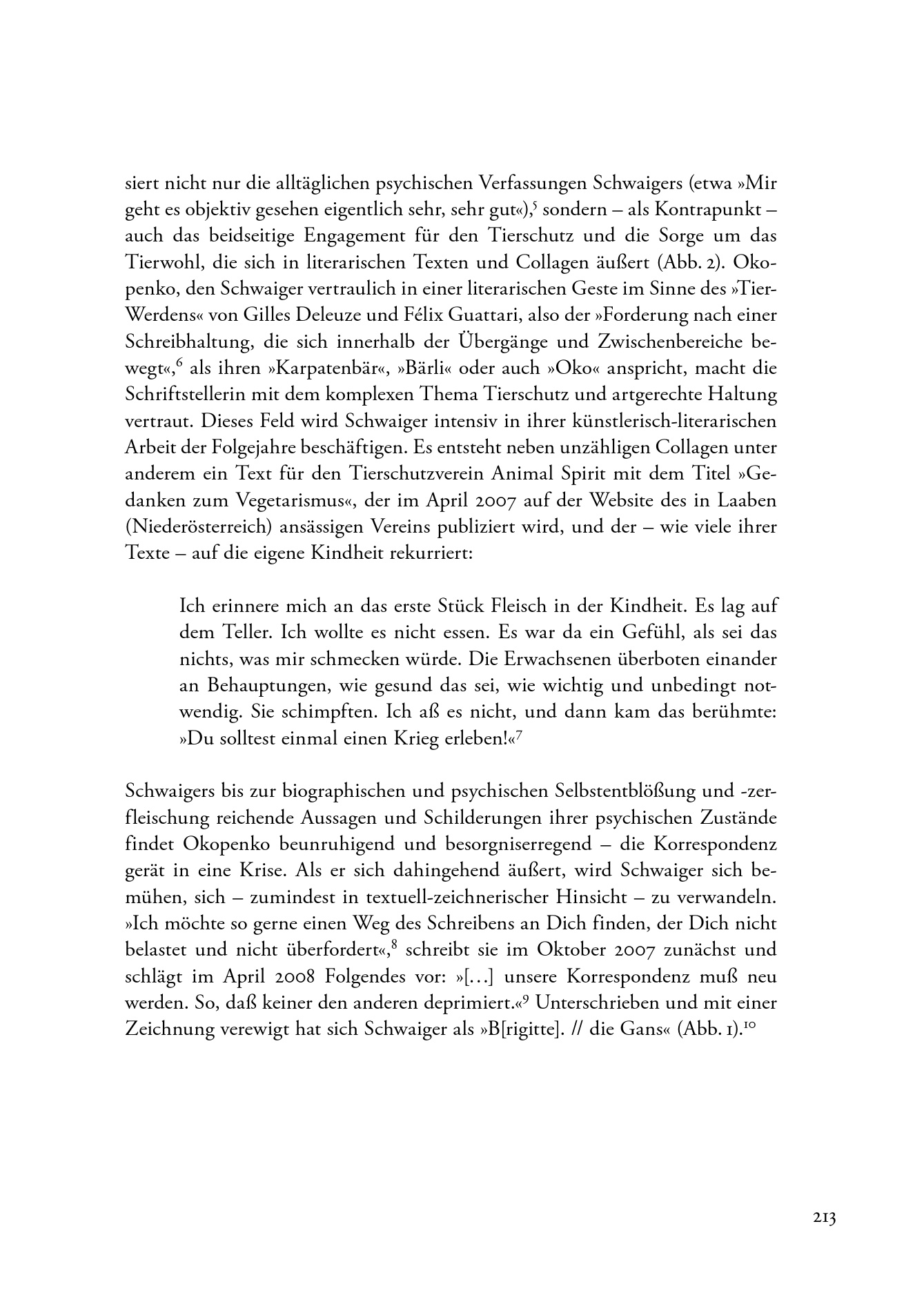 siert nicht nur die alltäglichen psychischen Verfassungen Schwaigers (etwa »Mir geht es objektiv gesehen eigentlich sehr, sehr gut«),$^5$ sondern – als Kontrapunkt – auch das beidseitige Engagement für den Tierschutz und die Sorge um das Tierwohl, die sich in literarischen Texten und Collagen äußert (Abb. 2). Okopenko, den Schwaiger vertraulich in einer literarischen Geste im Sinne des »Tier-Werdens« von Gilles Deleuze und Félix Guattari, also der »Forderung nach einer Schreibhaltung, die sich innerhalb der Übergänge und Zwischenbereiche bewegt«,$^6$ als ihren »Karpatenbär«, »Bärli« oder auch »Oko« anspricht, macht die Schriftstellerin mit dem komplexen Thema Tierschutz und artgerechte Haltung vertraut. Dieses Feld wird Schwaiger intensiv in ihrer künstlerisch-literarischen Arbeit der Folgejahre beschäftigen. Es entsteht neben unzähligen Collagen unter anderem ein Text für den Tierschutzverein Animal Spirit mit dem Titel »Gedanken zum Vegetarismus«, der im April 2007 auf der Website des in Laaben (Niederösterreich) ansässigen Vereins publiziert wird, und der – wie viele ihrer Texte – auf die eigene Kindheit rekurriert:

Ich erinnere mich an das erste Stück Fleisch in der Kindheit. Es lag auf dem Teller. Ich wollte es nicht essen. Es war da ein Gefühl, als sei das nichts, was mir schmecken würde. Die Erwachsenen überboten einander an Behauptungen, wie gesund das sei, wie wichtig und unbedingt notwendig. Sie schimpften. Ich aß es nicht, und dann kam das berühmte: »Du solltest einmal einen Krieg erleben!«$^7$

Schwaigers bis zur biographischen und psychischen Selbstentblößung und -zerfleischung reichende Aussagen und Schilderungen ihrer psychischen Zustände findet Okopenko beunruhigend und besorgniserregend – die Korrespondenz gerät in eine Krise. Als er sich dahingehend äußert, wird Schwaiger sich bemühen, sich – zumindest in textuell-zeichnerischer Hinsicht – zu verwandeln. »Ich möchte so gerne einen Weg des Schreibens an Dich finden, der Dich nicht belastet und nicht überfordert«,$^8$ schreibt sie im Oktober 2007 zunächst und schlägt im April 2008 Folgendes vor: »[…] unsere Korrespondenz muß neu werden. So, daß keiner den anderen deprimiert.«$^9$ Unterschrieben und mit einer Zeichnung verewigt hat sich Schwaiger als »B[rigitte]. // die Gans« (Abb. 1).$^{10}$

213